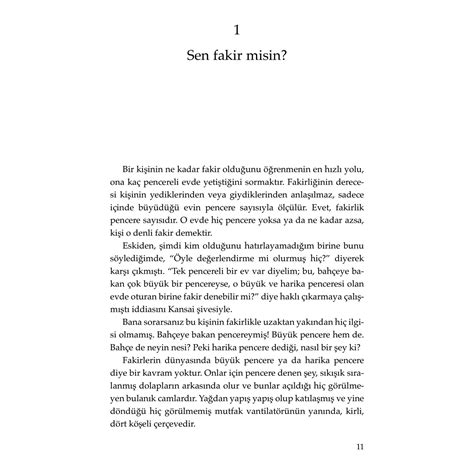 1

Sen fakir misin?

Bir kişinin ne kadar fakir olduğunu öğrenmenin en hızlı yolu, ona kaç pencereli evde yetiştiğini sormaktır. Fakirliğinin derecesi kişinin yediklerinden veya giydiklerinden anlaşılmaz, sadece içinde büyüdüğü evin pencere sayısıyla ölçülür. Evet, fakirlik pencere sayısıdır. O evde hiç pencere yoksa ya da ne kadar azsa, kişi o denli fakir demektir.

Eskiden, şimdi kim olduğunu hatırlayamadığım birine bunu söylediğimde, "Öyle değerlendirme mi olurmuş hiç?" diyerek karşı çıkmıştı. "Tek pencereli bir ev var diyelim; bu, bahçeye bakan çok büyük bir pencereyse, o büyük ve harika penceresi olan evde oturan birine fakir denebilir mi?" diye haklı çıkarmaya çalışmıştı iddiasını Kansai şivesiyle.

Bana sorarsanız bu kişinin fakirlikle uzaktan yakından hiç ilgisi olmamış. Bahçeye bakan pencereymiş! Büyük pencere hem de. Bahçe de neyin nesi? Peki harika pencere dediği, nasıl bir şey ki?

Fakirlerin dünyasında büyük pencere ya da harika pencere diye bir kavram yoktur. Onlar için pencere denen şey, sıkışık sıralanmış dolapların arkasında olur ve bunlar açıldığı hiç görülmeyen bulanık camlardır. Yağdan yapış yapış olup katılaşmış ve yine döndüğü hiç görülmemiş mutfak vantilatörünün yanında, kirli, dört köşeli çerçevedir.

11